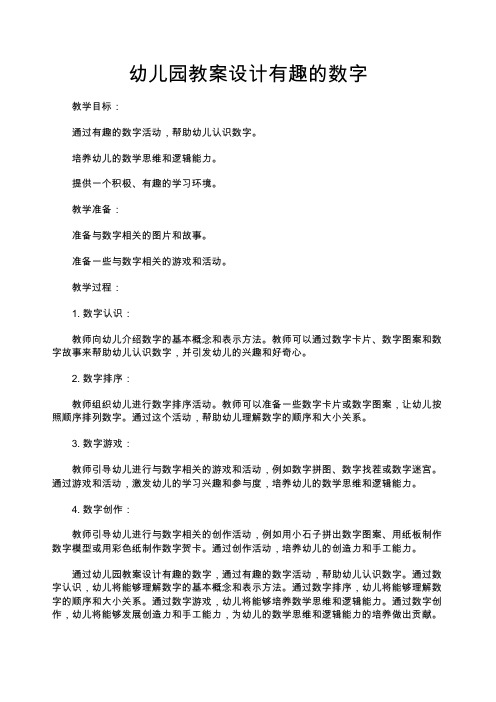 幼儿园教案设计有趣的数字

教学目标：

通过有趣的数字活动，帮助幼儿认识数字。

培养幼儿的数学思维和逻辑能力。

提供一个积极、有趣的学习环境。

教学准备：

准备与数字相关的图片和故事。

准备一些与数字相关的游戏和活动。

教学过程：

1. 数字认识：

教师向幼儿介绍数字的基本概念和表示方法。教师可以通过数字卡片、数字图案和数字故事来帮助幼儿认识数字，并引发幼儿的兴趣和好奇心。

2. 数字排序：

教师组织幼儿进行数字排序活动。教师可以准备一些数字卡片或数字图案，让幼儿按照顺序排列数字。通过这个活动，帮助幼儿理解数字的顺序和大小关系。

3. 数字游戏：

教师引导幼儿进行与数字相关的游戏和活动，例如数字拼图、数字找茬或数字迷宫。通过游戏和活动，激发幼儿的学习兴趣和参与度，培养幼儿的数学思维和逻辑能力。

4. 数字创作：

教师引导幼儿进行与数字相关的创作活动，例如用小石子拼出数字图案、用纸板制作数字模型或用彩色纸制作数字贺卡。通过创作活动，培养幼儿的创造力和手工能力。

通过幼儿园教案设计有趣的数字，通过有趣的数字活动，帮助幼儿认识数字。通过数字认识，幼儿将能够理解数字的基本概念和表示方法。通过数字排序，幼儿将能够理解数字的顺序和大小关系。通过数字游戏，幼儿将能够培养数学思维和逻辑能力。通过数字创作，幼儿将能够发展创造力和手工能力，为幼儿的数学思维和逻辑能力的培养做出贡献。